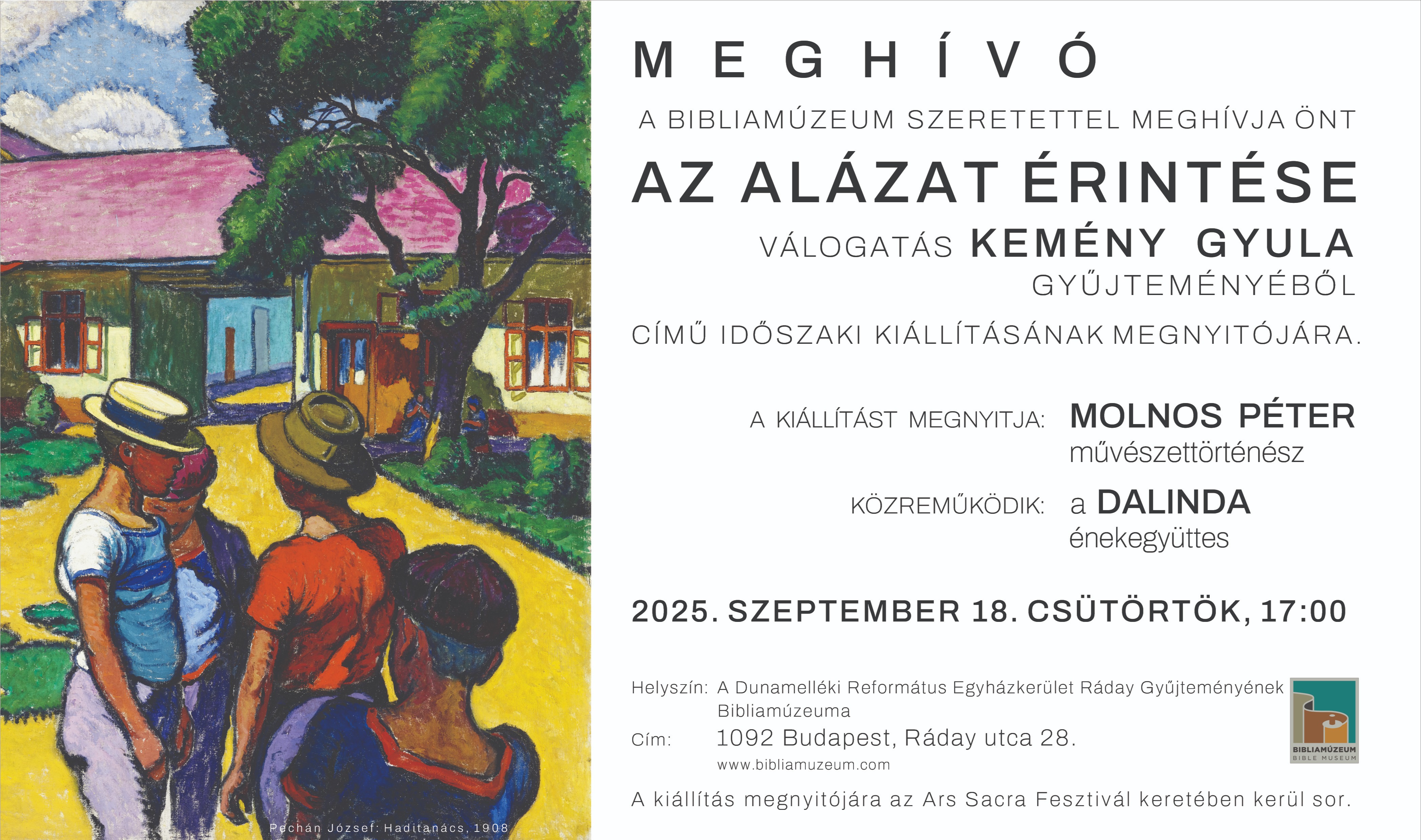 Pechán József: Haditanács, 1908

MEGHÍVÓ

A BIBLIAMÚZEUM SZERETETTEL MEGHÍVJA ÖNT

AZ ALÁZAT ÉRINTÉSE

VÁLOGATÁS KEMÉNY GYULA GYŰJTEMÉNYÉBŐL

CÍMŰ IDŐSZAKI KIÁLLÍTÁSÁNAK MEGNYITÓJÁRA.

A KIÁLLÍTÁST MEGNYITJA: MOLNOS PÉTER
művészettörténész

KÖZREMŰKÖDIK: a DALINDA
énekegyüttes

2025. SZEPTEMBER 18. CSÜTÖRTÖK, 17:00

Helyszín: A Dunamelléki Református Egyházkerület Ráday Gyűjteményének Bibliamúzeuma
Cím: 1092 Budapest, Ráday utca 28.
www.bibliamuzeum.com

BIBLIAMÚZEUM
BIBLE MUSEUM

A kiállítás megnyitójára az Ars Sacra Fesztivál keretében kerül sor.